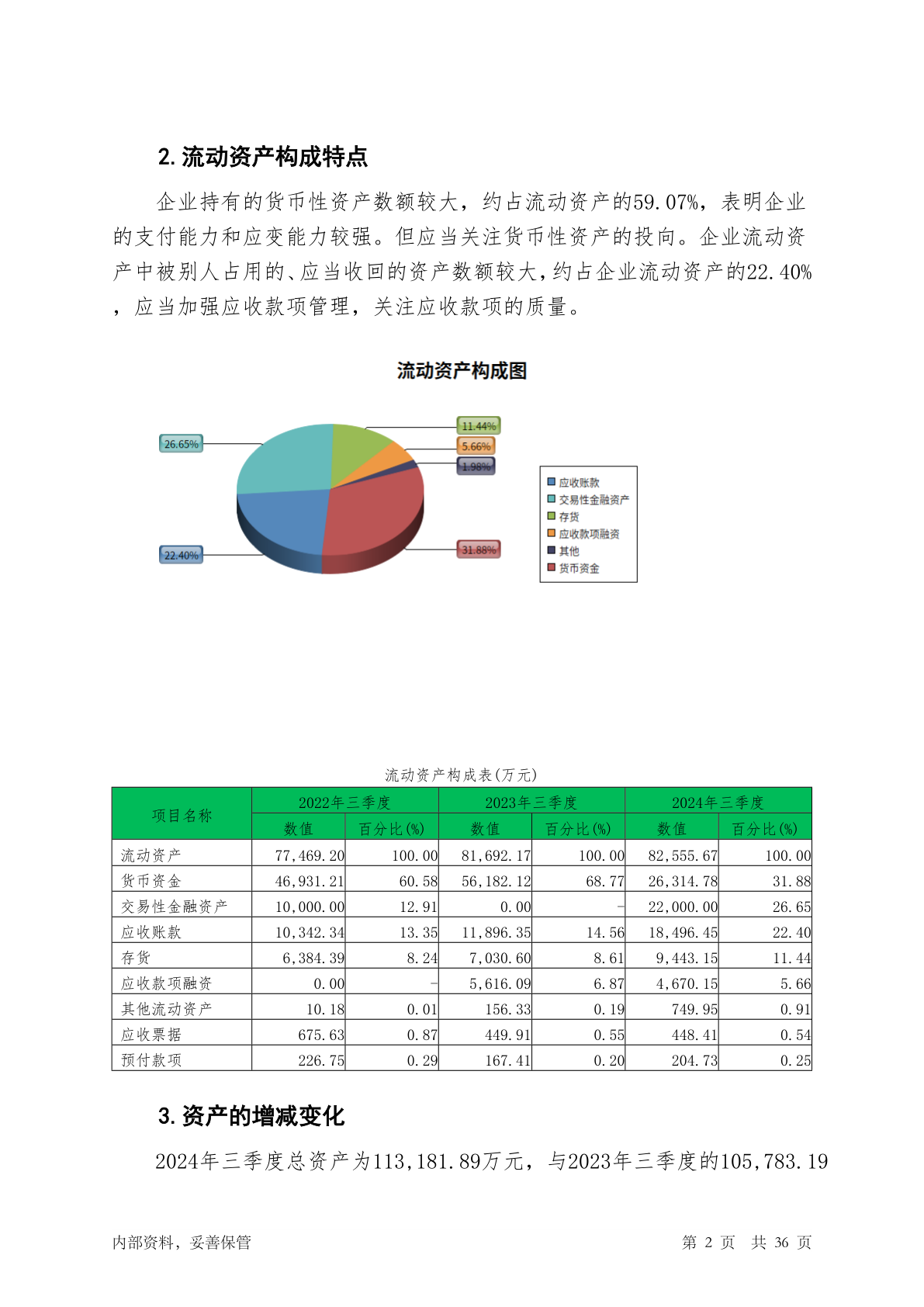 2. 流动资产构成特点

企业持有的货币性资产数额较大，约占流动资产的59.07%，表明企业的支付能力和应变能力较强。但应当关注货币性资产的投向。企业流动资产中被别人占用的、应当收回的资产数额较大，约占企业流动资产的22.40%，应当加强应收款项管理，关注应收款项的质量。

流动资产构成图

26.65%
11.44%
5.66%
1.98%
22.40%
31.88%

应收账款
交易性金融资产
存货
应收款项融资
其他
货币资金

流动资产构成表(万元)

| 项目名称 | 2022年三季度 数值 | 2022年三季度 百分比(%) | 2023年三季度 数值 | 2023年三季度 百分比(%) | 2024年三季度 数值 | 2024年三季度 百分比(%) |
|---|---|---|---|---|---|---|
| 流动资产 | 77,469.20 | 100.00 | 81,692.17 | 100.00 | 82,555.67 | 100.00 |
| 货币资金 | 46,931.21 | 60.58 | 56,182.12 | 68.77 | 26,314.78 | 31.88 |
| 交易性金融资产 | 10,000.00 | 12.91 | 0.00 | - | 22,000.00 | 26.65 |
| 应收账款 | 10,342.34 | 13.35 | 11,896.35 | 14.56 | 18,496.45 | 22.40 |
| 存货 | 6,384.39 | 8.24 | 7,030.60 | 8.61 | 9,443.15 | 11.44 |
| 应收款项融资 | 0.00 | - | 5,616.09 | 6.87 | 4,670.15 | 5.66 |
| 其他流动资产 | 10.18 | 0.01 | 156.33 | 0.19 | 749.95 | 0.91 |
| 应收票据 | 675.63 | 0.87 | 449.91 | 0.55 | 448.41 | 0.54 |
| 预付款项 | 226.75 | 0.29 | 167.41 | 0.20 | 204.73 | 0.25 |

3. 资产的增减变化

2024年三季度总资产为113,181.89万元，与2023年三季度的105,783.19

内部资料，妥善保管
第 2 页 共 36 页